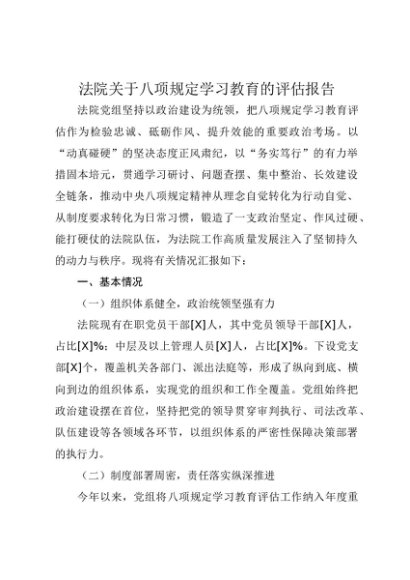 法院关于八项规定学习教育的评估报告

法院党组坚持以政治建设为统领，把八项规定学习教育评估作为检验忠诚、砥砺作风、提升效能的重要政治考场。以“动真碰硬”的坚决态度正风肃纪，以“务实笃行”的有力举措固本培元，贯通学习研讨、问题查摆、集中整治、长效建设全链条，推动中央八项规定精神从理念自觉转化为行动自觉、从制度要求转化为日常习惯，锻造了一支政治坚定、作风过硬、能打硬仗的法院队伍，为法院工作高质量发展注入了坚韧持久的动力与秩序。现将有关情况汇报如下：

一、基本情况

（一）组织体系健全，政治统领坚强有力

法院现有在职党员干部[X]人，其中党员领导干部[X]人，占比[X]%；中层及以上管理人员[X]人，占比[X]%。下设党支部[X]个，覆盖机关各部门、派出法庭等，形成了纵向到底、横向到边的组织体系，实现党的组织和工作全覆盖。党组始终把政治建设摆在首位，坚持把党的领导贯穿审判执行、司法改革、队伍建设等各领域各环节，以组织体系的严密性保障决策部署的执行力。

（二）制度部署周密，责任落实纵深推进

今年以来，党组将八项规定学习教育评估工作纳入年度重